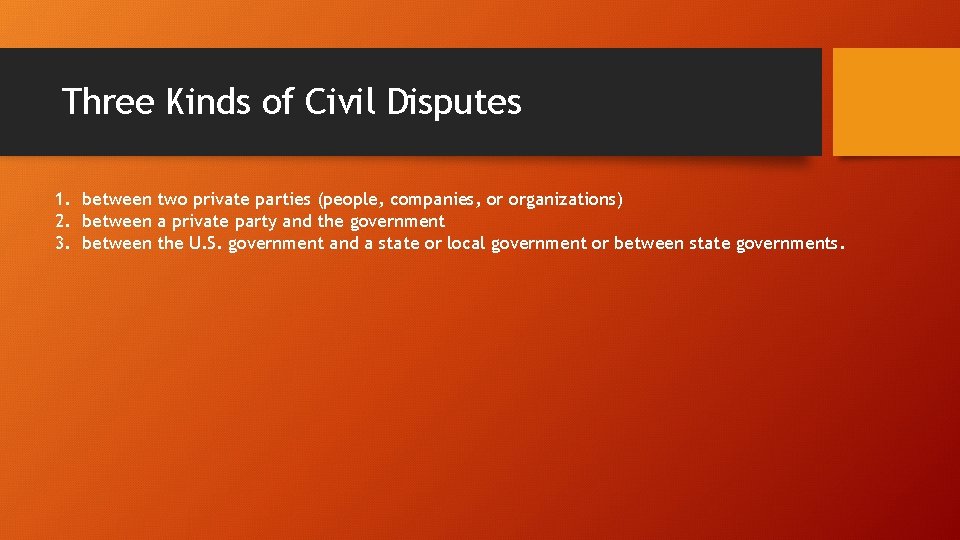 Three Kinds of Civil Disputes

1. between two private parties (people, companies, or organizations)
2. between a private party and the government
3. between the U.S. government and a state or local government or between state governments.